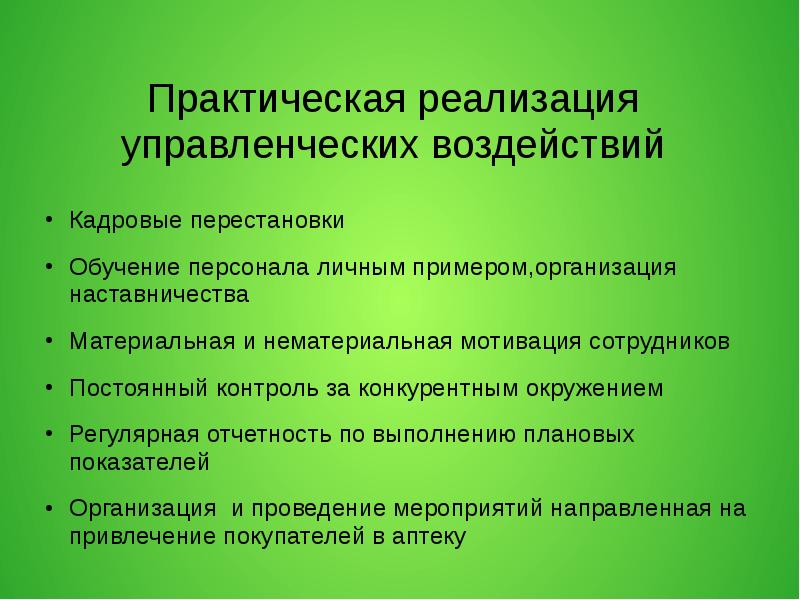 Практическая реализация управленческих воздействий

• Кадровые перестановки
• Обучение персонала личным примером,организация наставничества
• Материальная и нематериальная мотивация сотрудников
• Постоянный контроль за конкурентным окружением
• Регулярная отчетность по выполнению плановых показателей
• Организация  и проведение мероприятий направленная на привлечение покупателей в аптеку